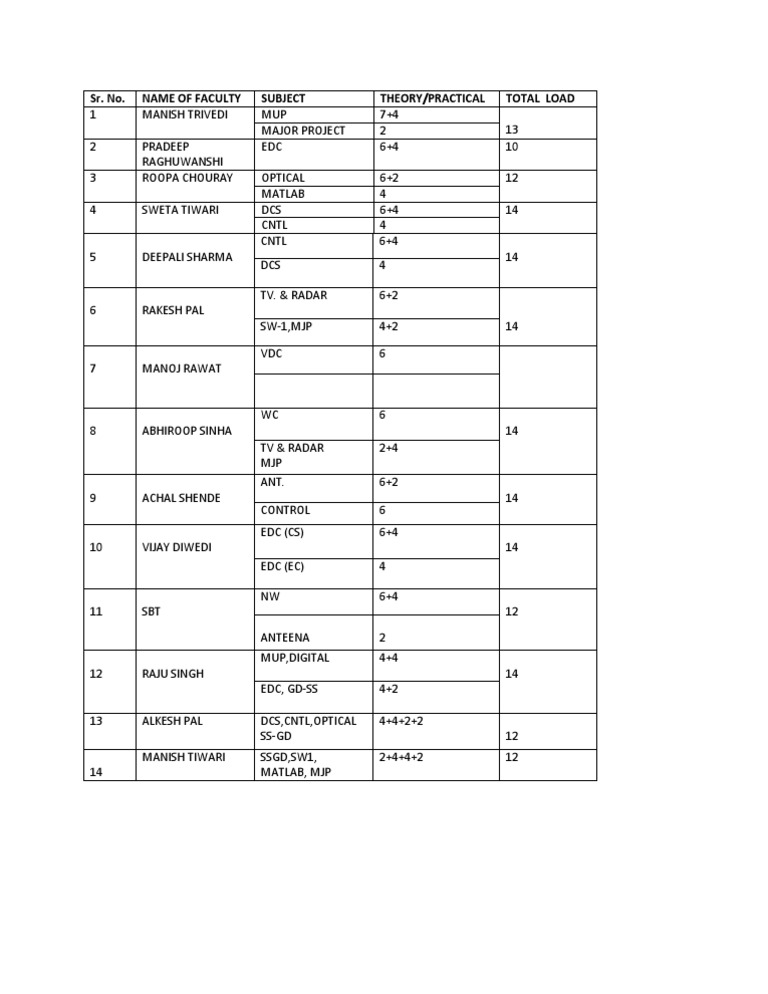 | Sr. No. | NAME OF FACULTY | SUBJECT | THEORY/PRACTICAL | TOTAL LOAD |
|---|---|---|---|---|
| 1 | MANISH TRIVEDI | MUP | 7+4 | 13 |
| | | MAJOR PROJECT | 2 | |
| 2 | PRADEEP RAGHUWANSHI | EDC | 6+4 | 10 |
| 3 | ROOPA CHOURAY | OPTICAL | 6+2 | 12 |
| | | MATLAB | 4 | |
| 4 | SWETA TIWARI | DCS | 6+4 | 14 |
| | | CNTL | 4 | |
| 5 | DEEPALI SHARMA | CNTL | 6+4 | 14 |
| | | DCS | 4 | |
| 6 | RAKESH PAL | TV. & RADAR | 6+2 | 14 |
| | | SW-1,MJP | 4+2 | |
| 7 | MANOJ RAWAT | VDC | 6 | |
| | | | | |
| 8 | ABHIROOP SINHA | WC | 6 | 14 |
| | | TV & RADAR MJP | 2+4 | |
| 9 | ACHAL SHENDE | ANT. | 6+2 | 14 |
| | | CONTROL | 6 | |
| 10 | VIJAY DIWEDI | EDC (CS) | 6+4 | 14 |
| | | EDC (EC) | 4 | |
| 11 | SBT | NW | 6+4 | 12 |
| | | ANTEENA | 2 | |
| 12 | RAJU SINGH | MUP,DIGITAL | 4+4 | 14 |
| | | EDC, GD-SS | 4+2 | |
| 13 | ALKESH PAL | DCS,CNTL,OPTICAL SS-GD | 4+4+2+2 | 12 |
| 14 | MANISH TIWARI | SSGD,SW1, MATLAB, MJP | 2+4+4+2 | 12 |